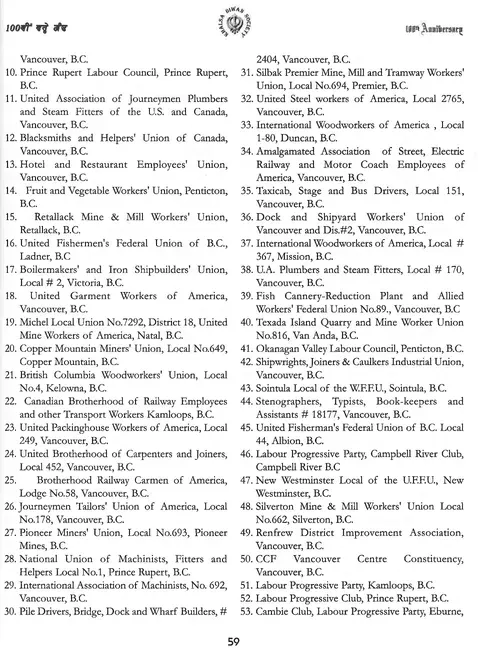 100ਵੀਂ ਵਰ੍ਹੇ ਗੰਢ

100th Anniversary

Vancouver, B.C.

10. Prince Rupert Labour Council, Prince Rupert, B.C.

11. United Association of Journeymen Plumbers and Steam Fitters of the U.S. and Canada, Vancouver, B.C.

12. Blacksmiths and Helpers' Union of Canada, Vancouver, B.C.

13. Hotel and Restaurant Employees' Union, Vancouver, B.C.

14. Fruit and Vegetable Workers' Union, Penticton, B.C.

15. Retallack Mine & Mill Workers' Union, Retallack, B.C.

16. United Fishermen's Federal Union of B.C., Ladner, B.C

17. Boilermakers' and Iron Shipbuilders' Union, Local # 2, Victoria, B.C.

18. United Garment Workers of America, Vancouver, B.C.

19. Michel Local Union No.7292, District 18, United Mine Workers of America, Natal, B.C.

20. Copper Mountain Miners' Union, Local No.649, Copper Mountain, B.C.

21. British Columbia Woodworkers' Union, Local No.4, Kelowna, B.C.

22. Canadian Brotherhood of Railway Employees and other Transport Workers Kamloops, B.C.

23. United Packinghouse Workers of America, Local 249, Vancouver, B.C.

24. United Brotherhood of Carpenters and Joiners, Local 452, Vancouver, B.C.

25. Brotherhood Railway Carmen of America, Lodge No.58, Vancouver, B.C.

26. Journeymen Tailors' Union of America, Local No.178, Vancouver, B.C.

27. Pioneer Miners' Union, Local No.693, Pioneer Mines, B.C.

28. National Union of Machinists, Fitters and Helpers Local No.1, Prince Rupert, B.C.

29. International Association of Machinists, No. 692, Vancouver, B.C.

30. Pile Drivers, Bridge, Dock and Wharf Builders, # 2404, Vancouver, B.C.

31. Silbak Premier Mine, Mill and Tramway Workers' Union, Local No.694, Premier, B.C.

32. United Steel workers of America, Local 2765, Vancouver, B.C.

33. International Woodworkers of America , Local 1-80, Duncan, B.C.

34. Amalgamated Association of Street, Electric Railway and Motor Coach Employees of America, Vancouver, B.C.

35. Taxicab, Stage and Bus Drivers, Local 151, Vancouver, B.C.

36. Dock and Shipyard Workers' Union of Vancouver and Dis.#2, Vancouver, B.C.

37. International Woodworkers of America, Local # 367, Mission, B.C.

38. U.A. Plumbers and Steam Fitters, Local # 170, Vancouver, B.C.

39. Fish Cannery-Reduction Plant and Allied Workers' Federal Union No.89., Vancouver, B.C

40. Texada Island Quarry and Mine Worker Union No.816, Van Anda, B.C.

41. Okanagan Valley Labour Council, Penticton, B.C.

42. Shipwrights, Joiners & Caulkers Industrial Union, Vancouver, B.C.

43. Sointula Local of the W.F.F.U., Sointula, B.C.

44. Stenographers, Typists, Book-keepers and Assistants # 18177, Vancouver, B.C.

45. United Fisherman's Federal Union of B.C. Local 44, Albion, B.C.

46. Labour Progressive Party, Campbell River Club, Campbell River B.C

47. New Westminster Local of the U.F.F.U., New Westminster, B.C.

48. Silverton Mine & Mill Workers' Union Local No.662, Silverton, B.C.

49. Renfrew District Improvement Association, Vancouver, B.C.

50. CCF Vancouver Centre Constituency, Vancouver, B.C.

51. Labour Progressive Party, Kamloops, B.C.

52. Labour Progressive Club, Prince Rupert, B.C.

53. Cambie Club, Labour Progressive Party, Eburne,

59